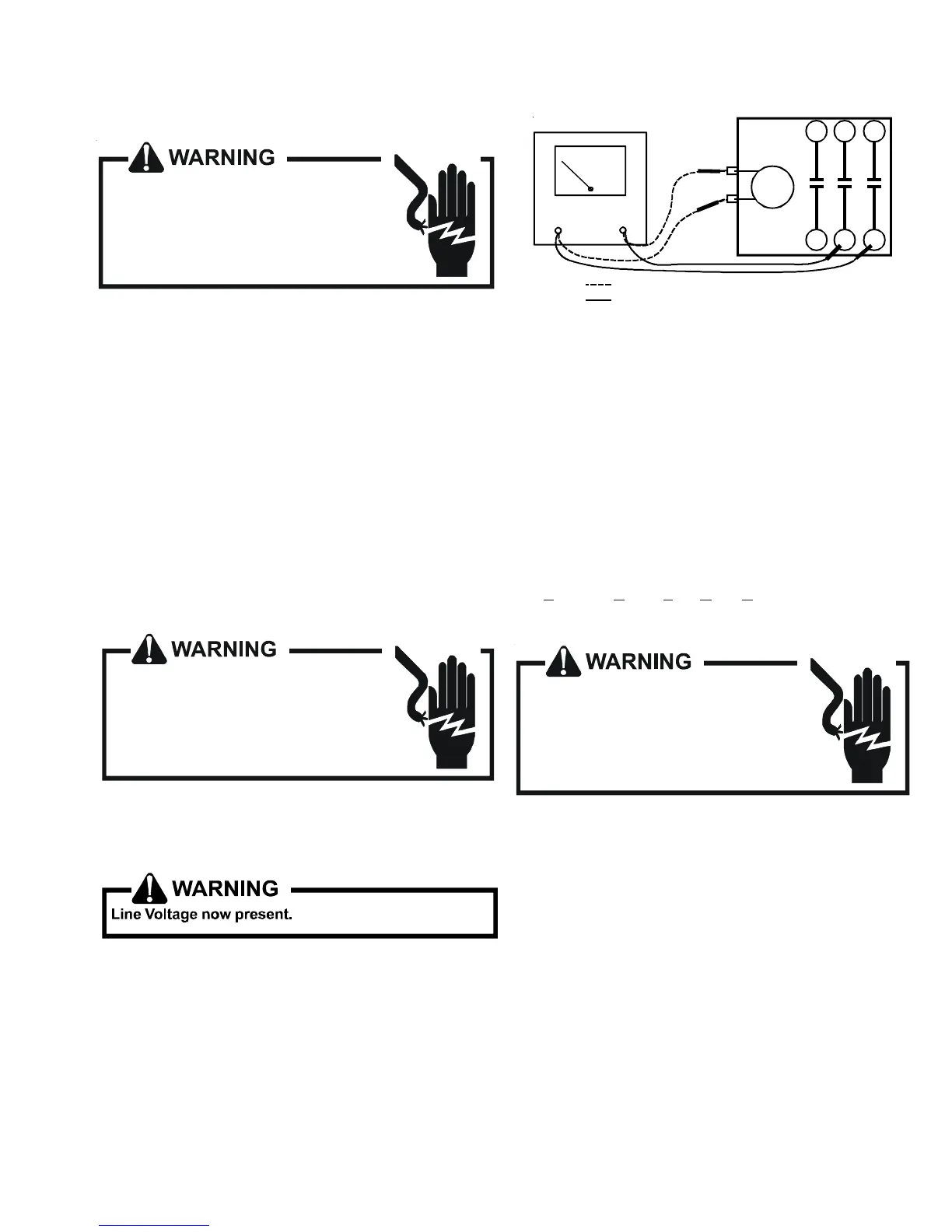 WARNING

WARNING

WARNING

WARNING
Line Voltage now present.